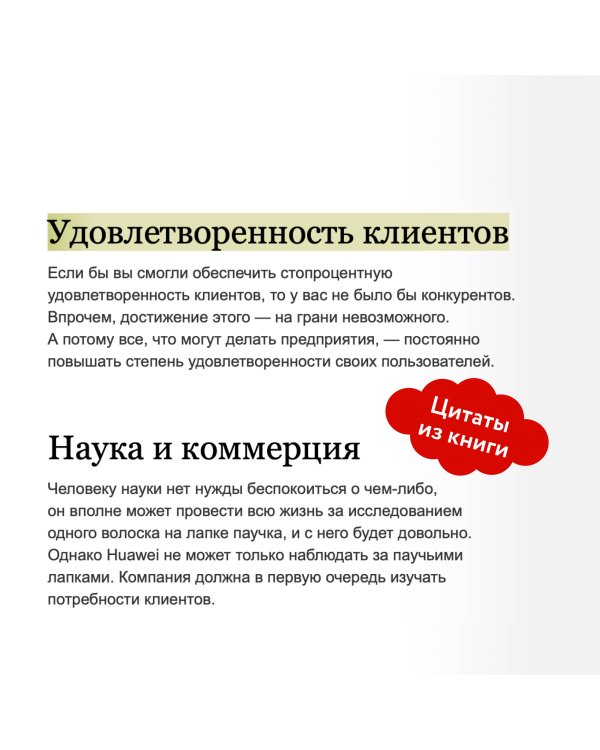 Удовлетворенность клиентов

Если бы вы смогли обеспечить стопроцентную удовлетворенность клиентов, то у вас не было бы конкурентов. Впрочем, достижение этого — на грани невозможного. А потому все, что могут делать предприятия, — постоянно повышать степень удовлетворенности своих пользователей.

Цитаты из книги

Наука и коммерция

Человеку науки нет нужды беспокоиться о чем-либо, он вполне может провести всю жизнь за исследованием одного волоска на лапке паучка, и с него будет довольно. Однако Huawei не может только наблюдать за паучьими лапками. Компания должна в первую очередь изучать потребности клиентов.